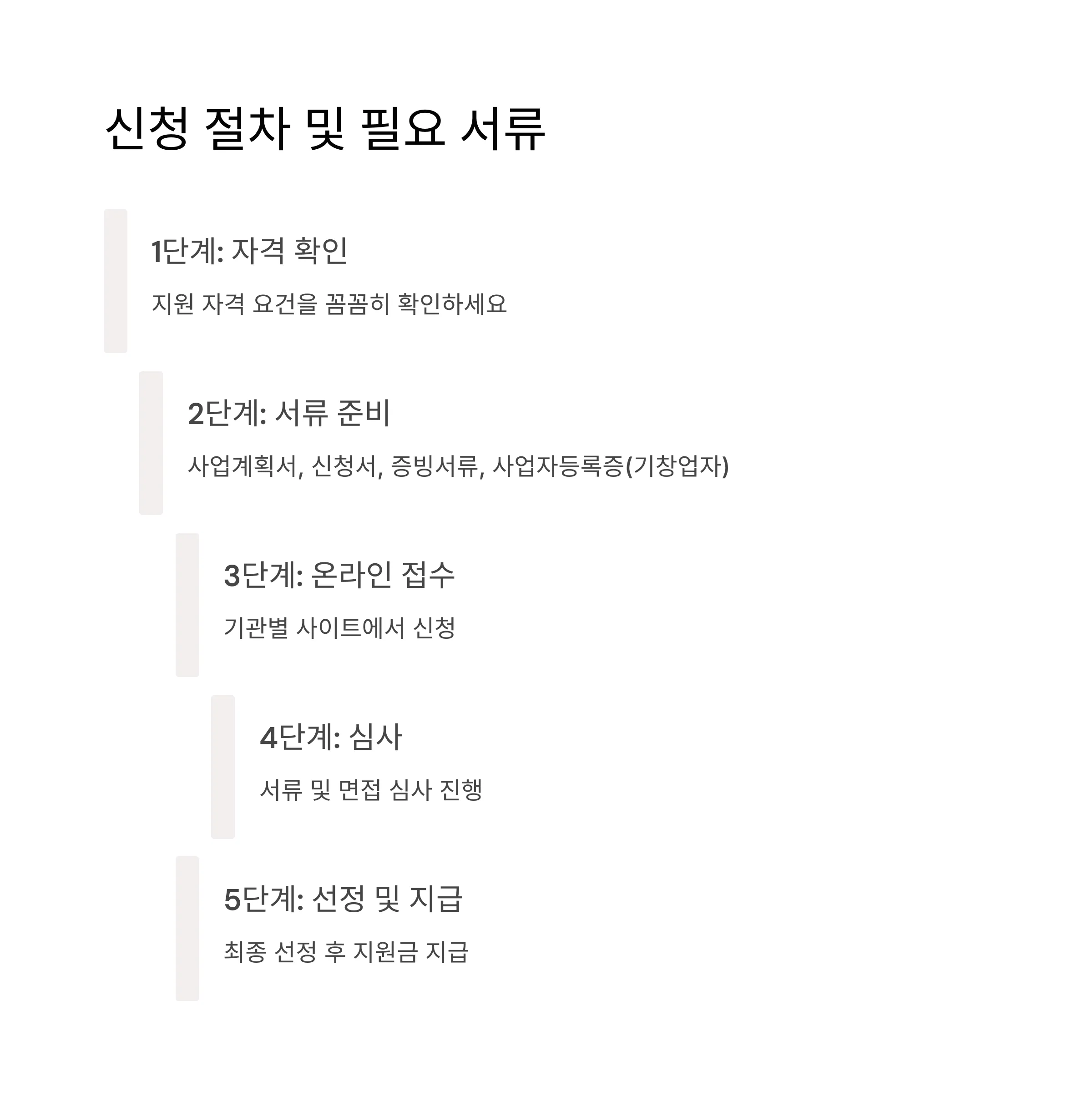 신청 절차 및 필요 서류

1단계: 자격 확인

지원 자격 요건을 꼼꼼히 확인하세요

2단계: 서류 준비

사업계획서, 신청서, 증빙서류, 사업자등록증(기창업자)

3단계: 온라인 접수

기관별 사이트에서 신청

4단계: 심사

서류 및 면접 심사 진행

5단계: 선정 및 지급

최종 선정 후 지원금 지급